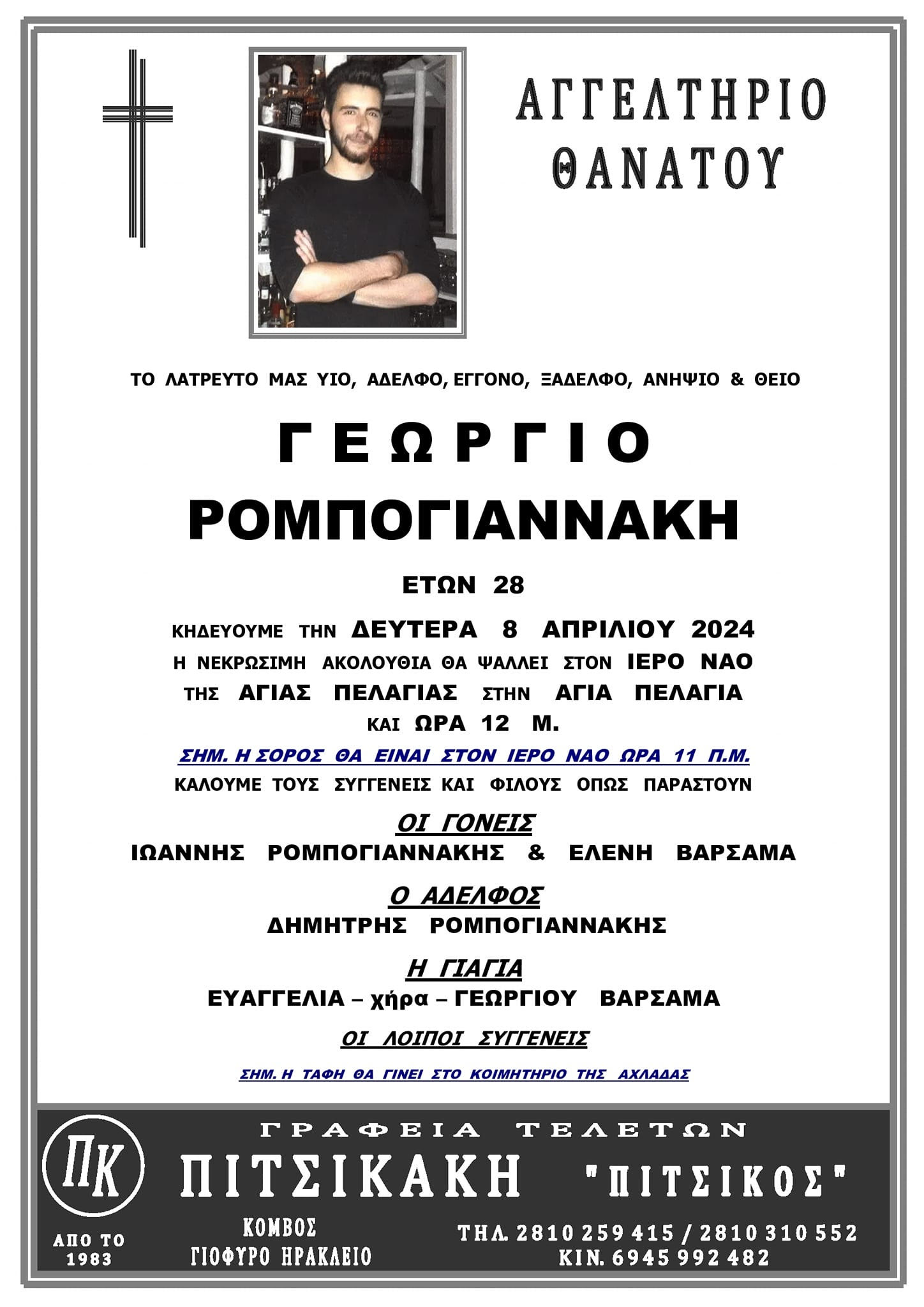 ΑΓΓΕΛΤΗΡΙΟ ΘΑΝΑΤΟΥ

ΤΟ ΛΑΤΡΕΥΤΟ ΜΑΣ ΥΙΟ, ΑΔΕΛΦΟ, ΕΓΓΟΝΟ, ΞΑΔΕΛΦΟ, ΑΝΗΨΙΟ & ΘΕΙΟ

ΓΕΩΡΓΙΟ

ΡΟΜΠΟΓΙΑΝΝΑΚΗ

ΕΤΩΝ 28

ΚΗΔΕΥΟΥΜΕ ΤΗΝ ΔΕΥΤΕΡΑ 8 ΑΠΡΙΛΙΟΥ 2024
Η ΝΕΚΡΩΣΙΜΗ ΑΚΟΛΟΥΘΙΑ ΘΑ ΨΑΛΛΕΙ ΣΤΟΝ ΙΕΡΟ ΝΑΟ
ΤΗΣ ΑΓΙΑΣ ΠΕΛΑΓΙΑΣ ΣΤΗΝ ΑΓΙΑ ΠΕΛΑΓΙΑ
ΚΑΙ ΩΡΑ 12 Μ.

ΣΗΜ. Η ΣΟΡΟΣ ΘΑ ΕΙΝΑΙ ΣΤΟΝ ΙΕΡΟ ΝΑΟ ΩΡΑ 11 Π.Μ.
ΚΑΛΟΥΜΕ ΤΟΥΣ ΣΥΓΓΕΝΕΙΣ ΚΑΙ ΦΙΛΟΥΣ ΟΠΩΣ ΠΑΡΑΣΤΟΥΝ

ΟΙ ΓΟΝΕΙΣ
ΙΩΑΝΝΗΣ ΡΟΜΠΟΓΙΑΝΝΑΚΗΣ & ΕΛΕΝΗ ΒΑΡΣΑΜΑ

Ο ΑΔΕΛΦΟΣ
ΔΗΜΗΤΡΗΣ ΡΟΜΠΟΓΙΑΝΝΑΚΗΣ

Η ΓΙΑΓΙΑ
ΕΥΑΓΓΕΛΙΑ – χήρα – ΓΕΩΡΓΙΟΥ ΒΑΡΣΑΜΑ

ΟΙ ΛΟΙΠΟΙ ΣΥΓΓΕΝΕΙΣ

ΣΗΜ. Η ΤΑΦΗ ΘΑ ΓΙΝΕΙ ΣΤΟ ΚΟΙΜΗΤΗΡΙΟ ΤΗΣ ΑΧΛΑΔΑΣ

ΠΚ
ΑΠΟ ΤΟ 1983

ΓΡΑΦΕΙΑ ΤΕΛΕΤΩΝ
ΠΙΤΣΙΚΑΚΗ "ΠΙΤΣΙΚΟΣ"
ΚΟΜΒΟΣ
ΓΙΟΦΥΡΟ ΗΡΑΚΛΕΙΟ
ΤΗΛ. 2810 259 415 / 2810 310 552
ΚΙΝ. 6945 992 482